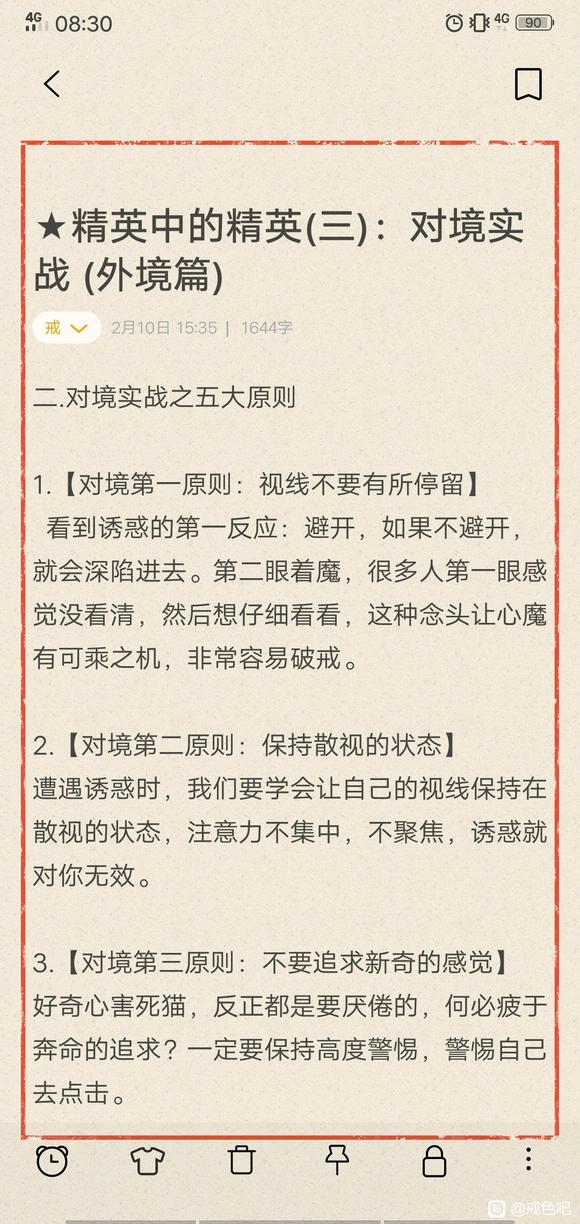 4G 08:30 4G 90

★精英中的精英(三)：对境实战 (外境篇)

戒 2月10日 15:35 | 1644字

二.对境实战之五大原则

1.【对境第一原则：视线不要有所停留】
看到诱惑的第一反应：避开，如果不避开，就会深陷进去。第二眼着魔，很多人第一眼感觉没看清，然后想仔细看看，这种念头让心魔有可乘之机，非常容易破戒。

2.【对境第二原则：保持散视的状态】
遭遇诱惑时，我们要学会让自己的视线保持在散视的状态，注意力不集中，不聚焦，诱惑就对你无效。

3.【对境第三原则：不要追求新奇的感觉】
好奇心害死猫，反正都是要厌倦的，何必疲于奔命的追求？一定要保持高度警惕，警惕自己去点击。

@戒色吧